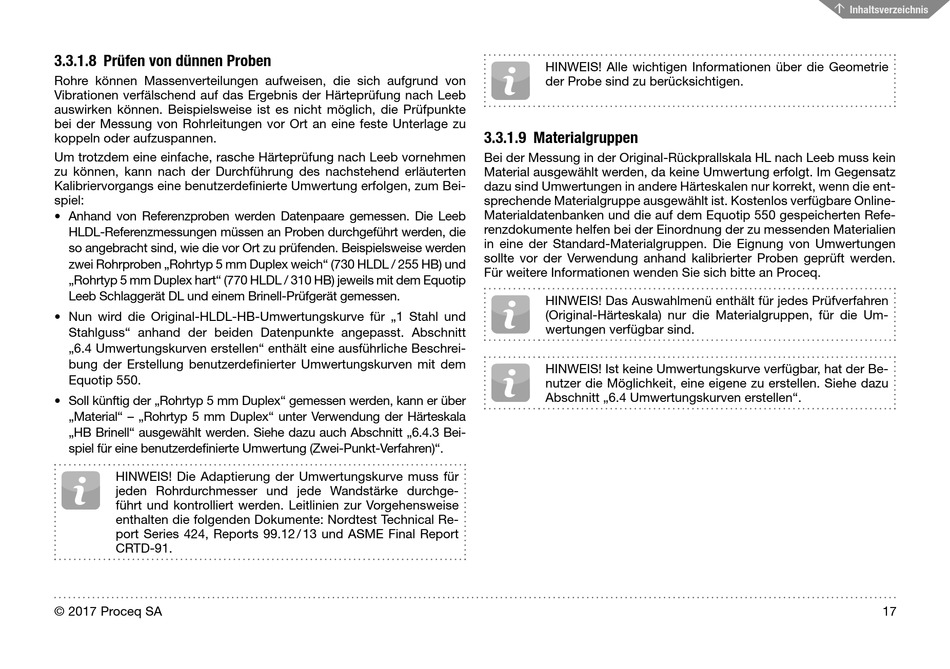 Inhaltsverzeichnis

3.3.1.8 Prüfen von dünnen Proben

Rohre können Massenverteilungen aufweisen, die sich aufgrund von Vibrationen verfälschend auf das Ergebnis der Härteprüfung nach Leeb auswirken können. Beispielsweise ist es nicht möglich, die Prüfpunkte bei der Messung von Rohrleitungen vor Ort an eine feste Unterlage zu koppeln oder aufzuspannen.

Um trotzdem eine einfache, rasche Härteprüfung nach Leeb vornehmen zu können, kann nach der Durchführung des nachstehend erläuterten Kalibriervorgangs eine benutzerdefinierte Umwertung erfolgen, zum Beispiel:

• Anhand von Referenzproben werden Datenpaare gemessen. Die Leeb HLDL-Referenzmessungen müssen an Proben durchgeführt werden, die so angebracht sind, wie die vor Ort zu prüfenden. Beispielsweise werden zwei Rohrproben „Rohrtyp 5 mm Duplex weich“ (730 HLDL / 255 HB) und „Rohrtyp 5 mm Duplex hart“ (770 HLDL / 310 HB) jeweils mit dem Equotip Leeb Schlaggerät DL und einem Brinell-Prüfgerät gemessen.

• Nun wird die Original-HLDL-HB-Umwertungskurve für „1 Stahl und Stahlguss“ anhand der beiden Datenpunkte angepasst. Abschnitt „6.4 Umwertungskurven erstellen“ enthält eine ausführliche Beschreibung der Erstellung benutzerdefinierter Umwertungskurven mit dem Equotip 550.

• Soll künftig der „Rohrtyp 5 mm Duplex“ gemessen werden, kann er über „Material“ – „Rohrtyp 5 mm Duplex“ unter Verwendung der Härteskala „HB Brinell“ ausgewählt werden. Siehe dazu auch Abschnitt „6.4.3 Beispiel für eine benutzerdefinierte Umwertung (Zwei-Punkt-Verfahren)“.

HINWEIS! Die Adaptierung der Umwertungskurve muss für jeden Rohrdurchmesser und jede Wandstärke durchgeführt und kontrolliert werden. Leitlinien zur Vorgehensweise enthalten die folgenden Dokumente: Nordtest Technical Report Series 424, Reports 99.12 / 13 und ASME Final Report CRTD-91.

HINWEIS! Alle wichtigen Informationen über die Geometrie der Probe sind zu berücksichtigen.

3.3.1.9 Materialgruppen

Bei der Messung in der Original-Rückprallskala HL nach Leeb muss kein Material ausgewählt werden, da keine Umwertung erfolgt. Im Gegensatz dazu sind Umwertungen in andere Härteskalen nur korrekt, wenn die entsprechende Materialgruppe ausgewählt ist. Kostenlos verfügbare Online-Materialdatenbanken und die auf dem Equotip 550 gespeicherten Referenzdokumente helfen bei der Einordnung der zu messenden Materialien in eine der Standard-Materialgruppen. Die Eignung von Umwertungen sollte vor der Verwendung anhand kalibrierter Proben geprüft werden. Für weitere Informationen wenden Sie sich bitte an Proceq.

HINWEIS! Das Auswahlmenü enthält für jedes Prüfverfahren (Original-Härteskala) nur die Materialgruppen, für die Umwertungen verfügbar sind.

HINWEIS! Ist keine Umwertungskurve verfügbar, hat der Benutzer die Möglichkeit, eine eigene zu erstellen. Siehe dazu Abschnitt „6.4 Umwertungskurven erstellen“.

© 2017 Proceq SA

17